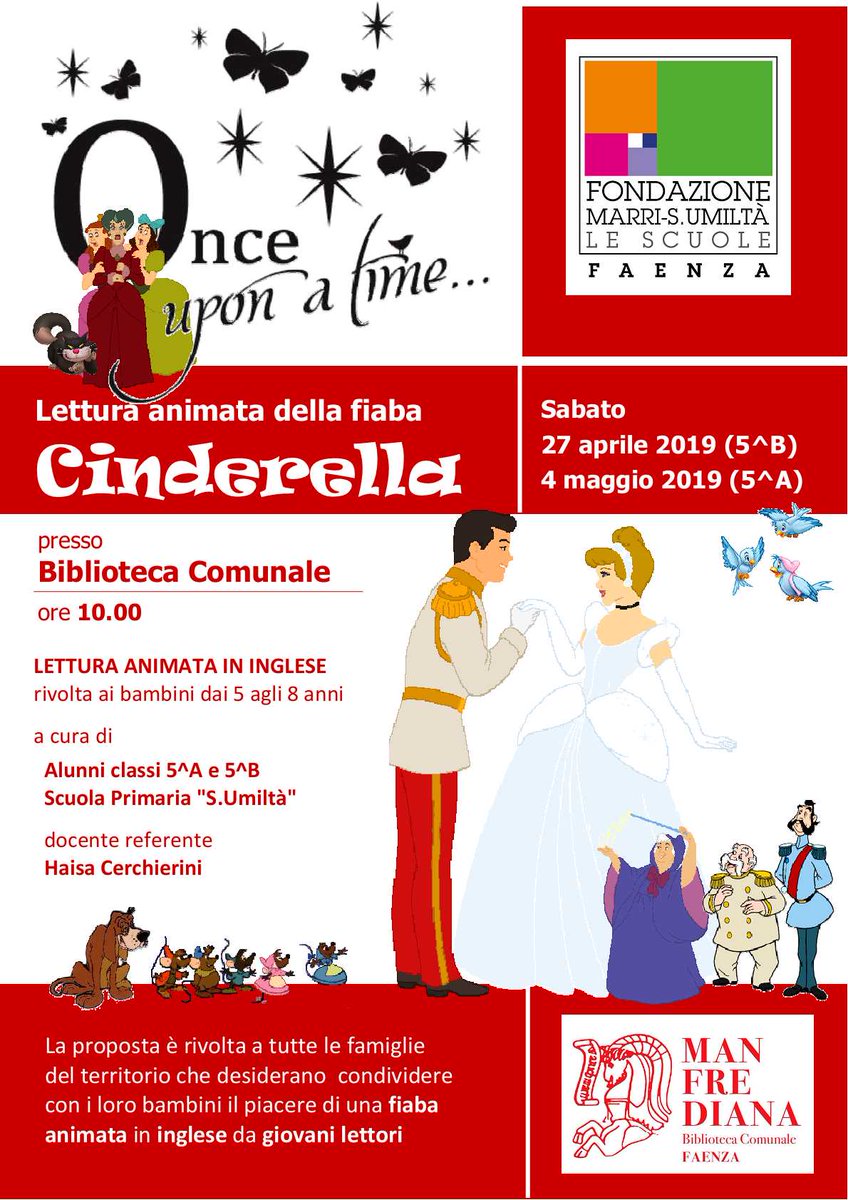 Once upon a time...

FONDAZIONE
MARRI-S.UMILTÀ
LE SCUOLE
FAENZA

Lettura animata della fiaba
Cinderella

Sabato
27 aprile 2019 (5^B)
4 maggio 2019 (5^A)

presso
Biblioteca Comunale
ore 10.00

LETTURA ANIMATA IN INGLESE
rivolta ai bambini dai 5 agli 8 anni

a cura di
Alunni classi 5^A e 5^B
Scuola Primaria "S.Umiltà"

docente referente
Haisa Cerchierini

La proposta è rivolta a tutte le famiglie del territorio che desiderano condividere con i loro bambini il piacere di una fiaba animata in inglese da giovani lettori

MAN
FRE
DIANA
Biblioteca Comunale
FAENZA